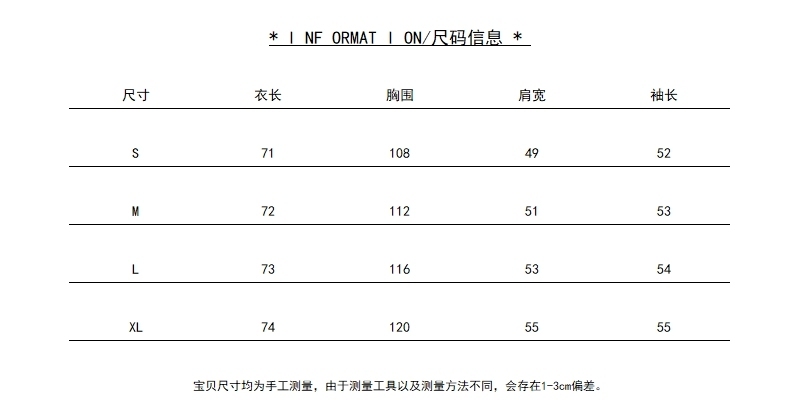 * I NF ORMAT I ON/尺码信息 *

| 尺寸 | 衣长 | 胸围 | 肩宽 | 袖长 |
|---|---|---|---|---|
| S | 71 | 108 | 49 | 52 |
| M | 72 | 112 | 51 | 53 |
| L | 73 | 116 | 53 | 54 |
| XL | 74 | 120 | 55 | 55 |

宝贝尺寸均为手工测量，由于测量工具以及测量方法不同，会存在1-3cm偏差。